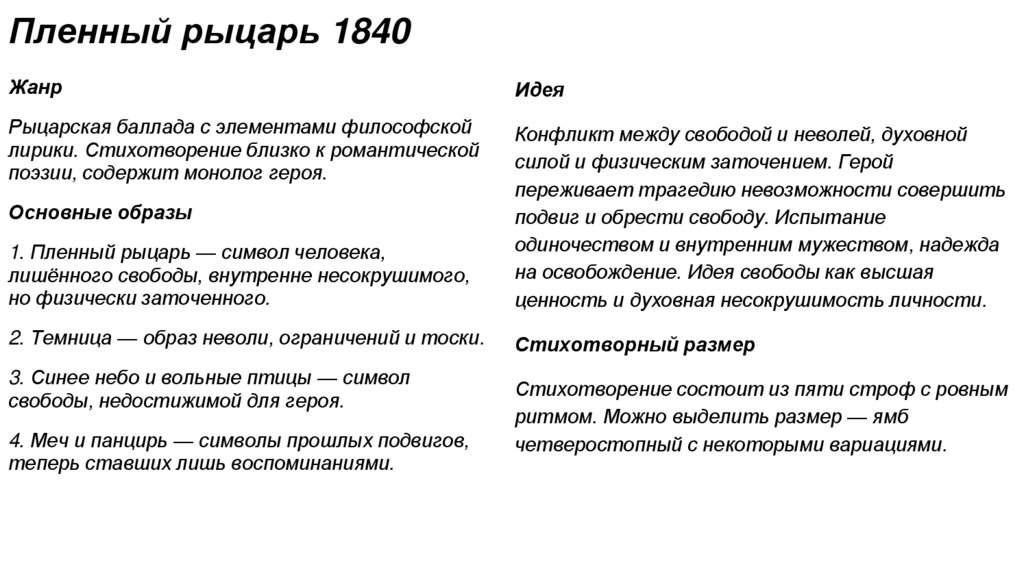 Пленный рыцарь 1840

Жанр

Рыцарская баллада с элементами философской лирики. Стихотворение близко к романтической поэзии, содержит монолог героя.

Основные образы

1. Пленный рыцарь — символ человека, лишённого свободы, внутренне несокрушимого, но физически заточенного.

2. Темница — образ неволи, ограничений и тоски.

3. Синее небо и вольные птицы — символ свободы, недостижимой для героя.

4. Меч и панцирь — символы прошлых подвигов, теперь ставших лишь воспоминаниями.

Идея

Конфликт между свободой и неволей, духовной силой и физическим заточением. Герой переживает трагедию невозможности совершить подвиг и обрести свободу. Испытание одиночеством и внутренним мужеством, надежда на освобождение. Идея свободы как высшая ценность и духовная несокрушимость личности.

Стихотворный размер

Стихотворение состоит из пяти строф с ровным ритмом. Можно выделить размер — ямб четверостопный с некоторыми вариациями.